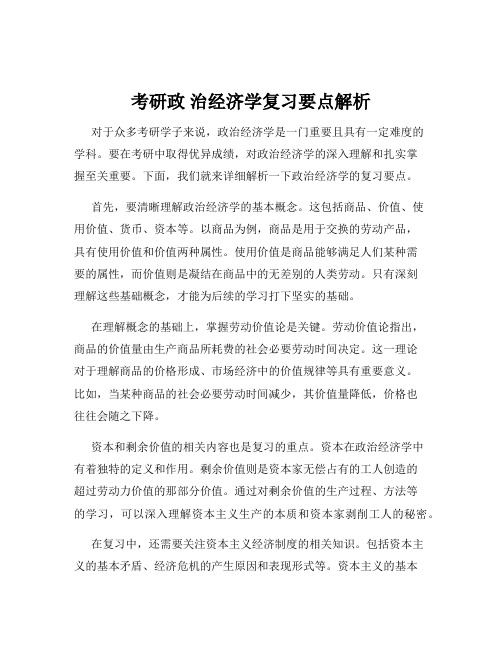 考研政 治经济学复习要点解析

对于众多考研学子来说，政治经济学是一门重要且具有一定难度的学科。要在考研中取得优异成绩，对政治经济学的深入理解和扎实掌握至关重要。下面，我们就来详细解析一下政治经济学的复习要点。

首先，要清晰理解政治经济学的基本概念。这包括商品、价值、使用价值、货币、资本等。以商品为例，商品是用于交换的劳动产品，具有使用价值和价值两种属性。使用价值是商品能够满足人们某种需要的属性，而价值则是凝结在商品中的无差别的人类劳动。只有深刻理解这些基础概念，才能为后续的学习打下坚实的基础。

在理解概念的基础上，掌握劳动价值论是关键。劳动价值论指出，商品的价值量由生产商品所耗费的社会必要劳动时间决定。这一理论对于理解商品的价格形成、市场经济中的价值规律等具有重要意义。比如，当某种商品的社会必要劳动时间减少，其价值量降低，价格也往往会随之下降。

资本和剩余价值的相关内容也是复习的重点。资本在政治经济学中有着独特的定义和作用。剩余价值则是资本家无偿占有的工人创造的超过劳动力价值的那部分价值。通过对剩余价值的生产过程、方法等的学习，可以深入理解资本主义生产的本质和资本家剥削工人的秘密。

在复习中，还需要关注资本主义经济制度的相关知识。包括资本主义的基本矛盾、经济危机的产生原因和表现形式等。资本主义的基本